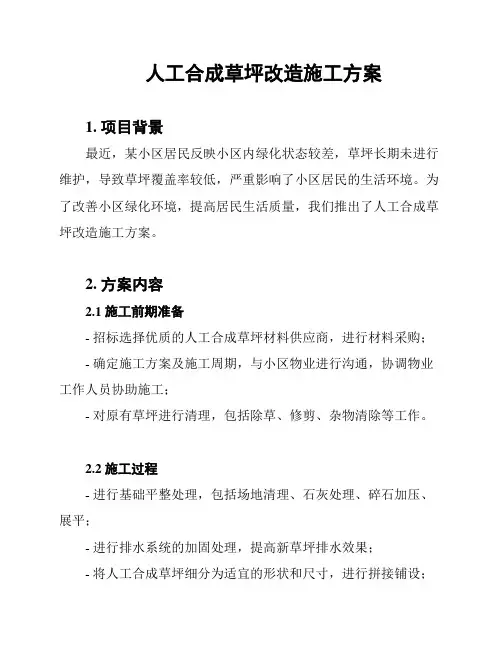 人工合成草坪改造施工方案

1. 项目背景

最近，某小区居民反映小区内绿化状态较差，草坪长期未进行维护，导致草坪覆盖率较低，严重影响了小区居民的生活环境。为了改善小区绿化环境，提高居民生活质量，我们推出了人工合成草坪改造施工方案。

2. 方案内容

2.1 施工前期准备

- 招标选择优质的人工合成草坪材料供应商，进行材料采购；

- 确定施工方案及施工周期，与小区物业进行沟通，协调物业工作人员协助施工；

- 对原有草坪进行清理，包括除草、修剪、杂物清除等工作。

2.2 施工过程

- 进行基础平整处理，包括场地清理、石灰处理、碎石加压、展平；

- 进行排水系统的加固处理，提高新草坪排水效果；

- 将人工合成草坪细分为适宜的形状和尺寸，进行拼接铺设；